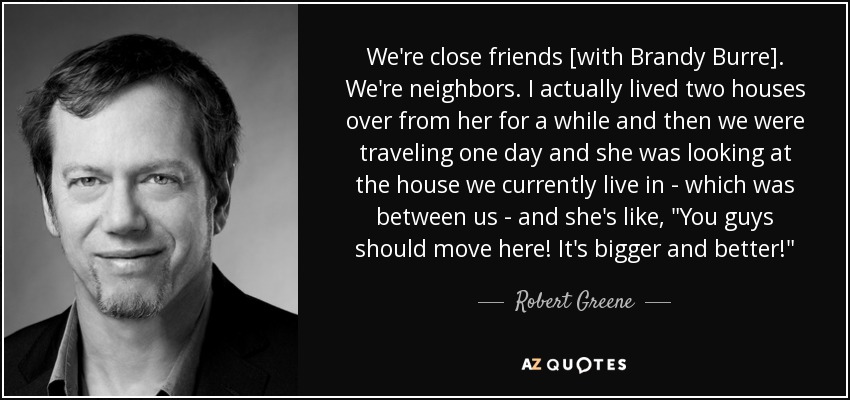 We're close friends [with Brandy Burre]. We're neighbors. I actually lived two houses over from her for a while and then we were traveling one day and she was looking at the house we currently live in - which was between us - and she's like, "You guys should move here! It's bigger and better!"

— Robert Greene —

AZ QUOTES